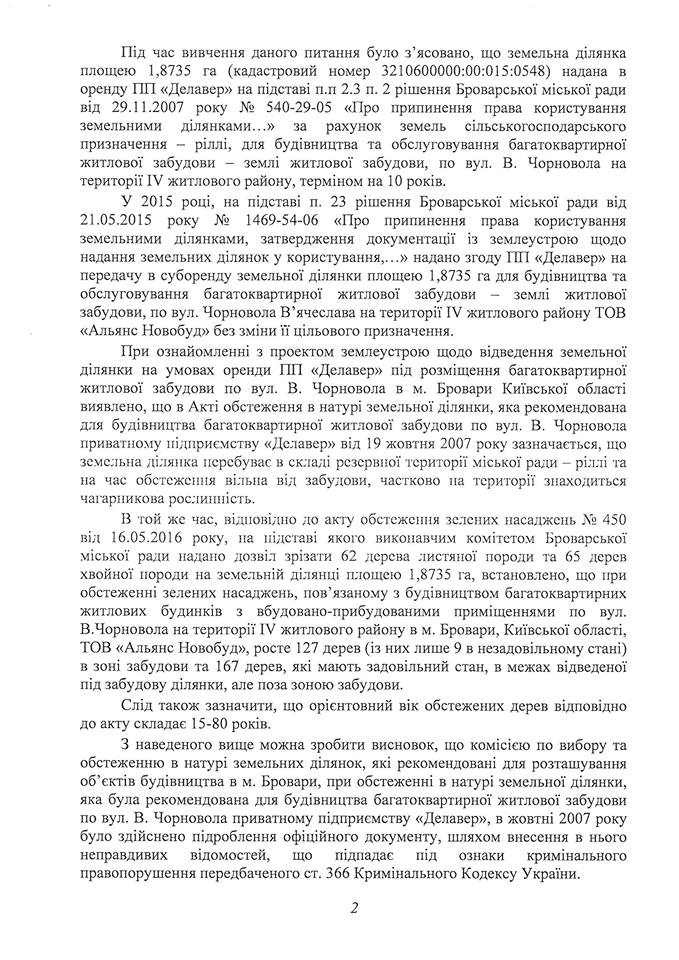 Під час вивчення даного питання було з'ясовано, що земельна ділянка площею 1,8735 га (кадастровий номер 3210600000:00:015:0548) надана в оренду ПП «Делавер» на підставі п.п 2.3 п. 2 рішення Броварської міської ради від 29.11.2007 року № 540-29-05 «Про припинення права користування земельними ділянками...» за рахунок земель сільськогосподарського призначення – ріллі, для будівництва та обслуговування багатоквартирної житлової забудови – землі житлової забудови, по вул. В. Чорновола на території IV житлового району, терміном на 10 років.

У 2015 році, на підставі п. 23 рішення Броварської міської ради від 21.05.2015 року № 1469-54-06 «Про припинення права користування земельними ділянками, затвердження документації із землеустрою щодо надання земельних ділянок у користування,...» надано згоду ПП «Делавер» на передачу в суборенду земельної ділянки площею 1,8735 га для будівництва та обслуговування багатоквартирної житлової забудови – землі житлової забудови, по вул. Чорновола В'ячеслава на території IV житлового району ТОВ «Альянс Новобуд» без зміни її цільового призначення.

При ознайомленні з проектом землеустрою щодо відведення земельної ділянки на умовах оренди ПП «Делавер» під розміщення багатоквартирної житлової забудови по вул. В. Чорновола в м. Бровари Київської області виявлено, що в Акті обстеження в натурі земельної ділянки, яка рекомендована для будівництва багатоквартирної житлової забудови по вул. В. Чорновола приватному підприємству «Делавер» від 19 жовтня 2007 року зазначається, що земельна ділянка перебуває в складі резервної території міської ради – ріллі та на час обстеження вільна від забудови, частково на території знаходиться чагарникова рослинність.

В той же час, відповідно до акту обстеження зелених насаджень № 450 від 16.05.2016 року, на підставі якого виконавчим комітетом Броварської міської ради надано дозвіл зрізати 62 дерева листяної породи та 65 дерев хвойної породи на земельній ділянці площею 1,8735 га, встановлено, що при обстеженні зелених насаджень, пов'язаному з будівництвом багатоквартирних житлових будинків з вбудовано-прибудованими приміщеннями по вул. В.Чорновола на території IV житлового району в м. Бровари, Київської області, ТОВ «Альянс Новобуд», росте 127 дерев (із них лише 9 в незадовільному стані) в зоні забудови та 167 дерев, які мають задовільний стан, в межах відведеної під забудову ділянки, але поза зоною забудови.

Слід також зазначити, що орієнтовний вік обстежених дерев відповідно до акту складає 15-80 років.

З наведеного вище можна зробити висновок, що комісією по вибору та обстеженню в натурі земельних ділянок, які рекомендовані для розташування об'єктів будівництва в м. Бровари, при обстеженні в натурі земельної ділянки, яка була рекомендована для будівництва багатоквартирної житлової забудови по вул. В. Чорновола приватному підприємству «Делавер», в жовтні 2007 року було здійснено підроблення офіційного документу, шляхом внесення в нього неправдивих відомостей, що підпадає під ознаки кримінального правопорушення передбаченого ст. 366 Кримінального Кодексу України.

2